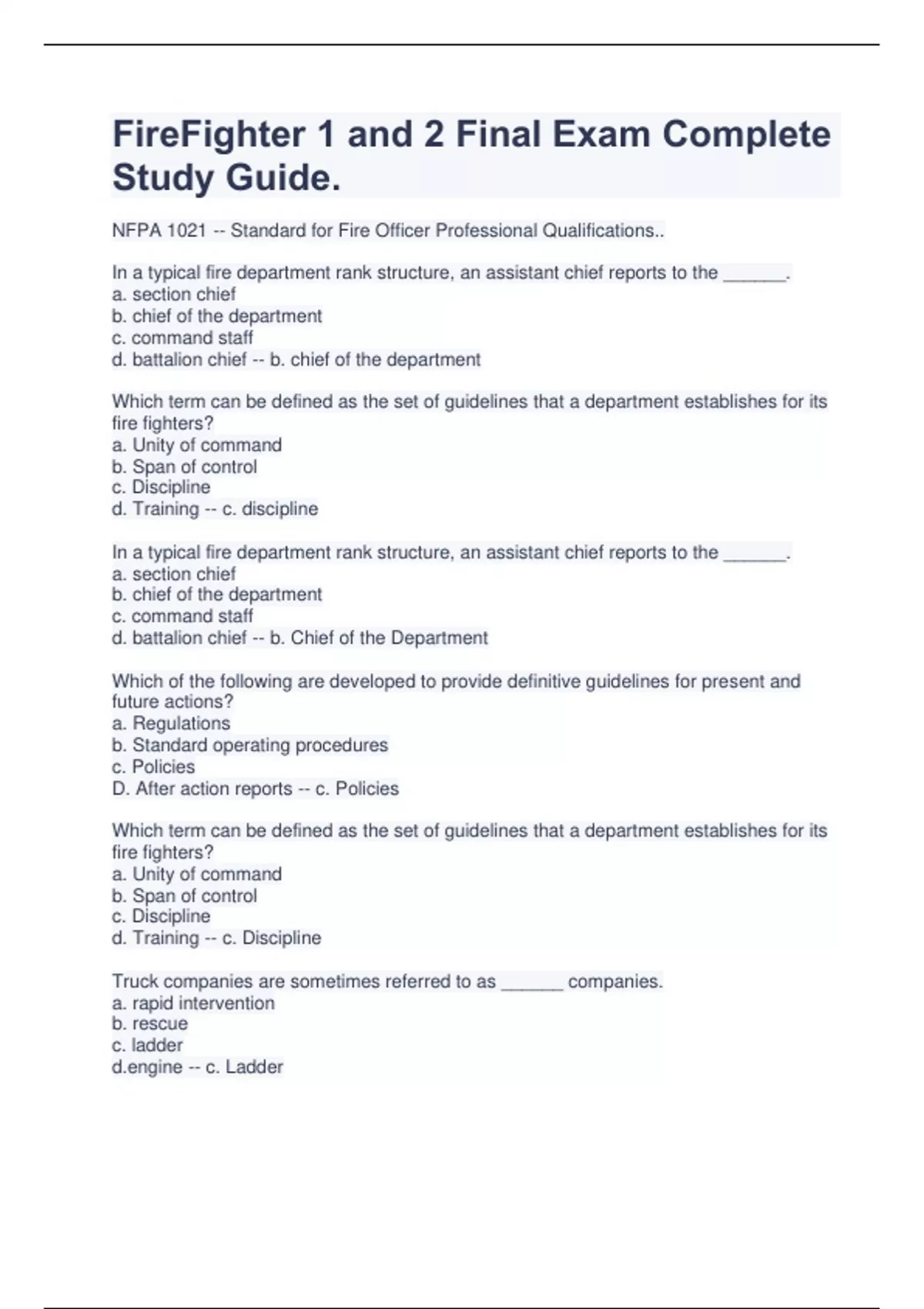 FireFighter 1 and 2 Final Exam Complete Study Guide.

NFPA 1021 -- Standard for Fire Officer Professional Qualifications..

In a typical fire department rank structure, an assistant chief reports to the ______.
a. section chief
b. chief of the department
c. command staff
d. battalion chief -- b. chief of the department

Which term can be defined as the set of guidelines that a department establishes for its fire fighters?
a. Unity of command
b. Span of control
c. Discipline
d. Training -- c. discipline

In a typical fire department rank structure, an assistant chief reports to the ______.
a. section chief
b. chief of the department
c. command staff
d. battalion chief -- b. Chief of the Department

Which of the following are developed to provide definitive guidelines for present and future actions?
a. Regulations
b. Standard operating procedures
c. Policies
D. After action reports -- c. Policies

Which term can be defined as the set of guidelines that a department establishes for its fire fighters?
a. Unity of command
b. Span of control
c. Discipline
d. Training -- c. Discipline

Truck companies are sometimes referred to as ______ companies.
a. rapid intervention
b. rescue
c. ladder
d.engine -- c. Ladder